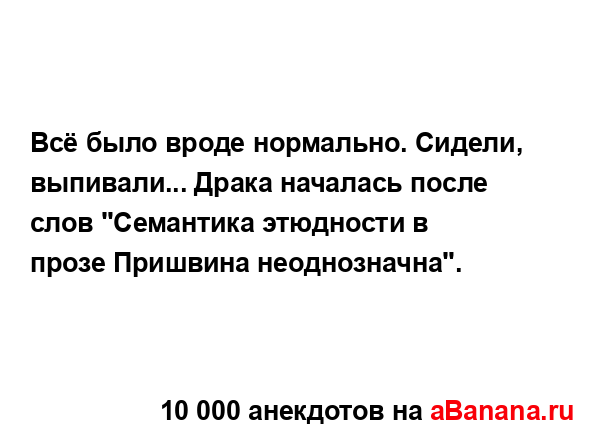 Всё было вроде нормально. Сидели, выпивали... Драка началась после слов "Семантика этюдности в прозе Пришвина неоднозначна".

10 000 анекдотов на aBanana.ru